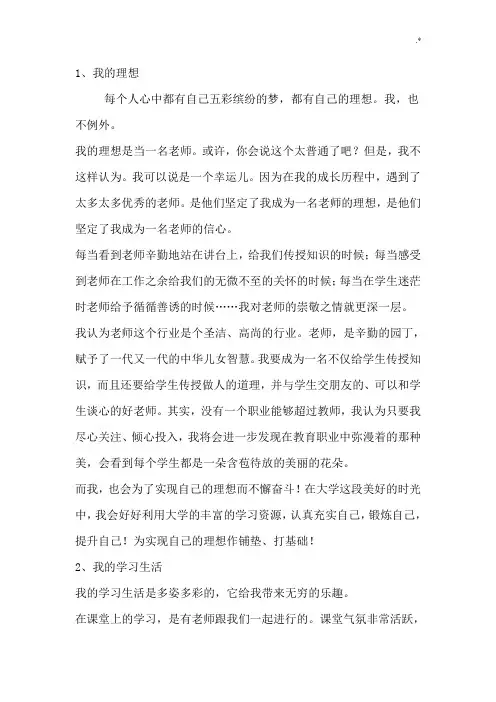 .

1、我的理想

每个人心中都有自己五彩缤纷的梦，都有自己的理想。我，也不例外。

我的理想是当一名老师。或许，你会说这个太普通了吧？但是，我不这样认为。我可以说是一个幸运儿。因为在我的成长历程中，遇到了太多太多优秀的老师。是他们坚定了我成为一名老师的理想，是他们坚定了我成为一名老师的信心。

每当看到老师辛勤地站在讲台上，给我们传授知识的时候；每当感受到老师在工作之余给我们的无微不至的关怀的时候；每当在学生迷茫时老师给予循循善诱的时候……我对老师的崇敬之情就更深一层。

我认为老师这个行业是个圣洁、高尚的行业。老师，是辛勤的园丁，赋予了一代又一代的中华儿女智慧。我要成为一名不仅给学生传授知识，而且还要给学生传授做人的道理，并与学生交朋友的、可以和学生谈心的好老师。其实，没有一个职业能够超过教师，我认为只要我尽心关注、倾心投入，我将会进一步发现在教育职业中弥漫着的那种美，会看到每个学生都是一朵含苞待放的美丽的花朵。

而我，也会为了实现自己的理想而不懈奋斗！在大学这段美好的时光中，我会好好利用大学的丰富的学习资源，认真充实自己，锻炼自己，提升自己！为实现自己的理想作铺垫、打基础！

2、我的学习生活

我的学习生活是多姿多彩的，它给我带来无穷的乐趣。

在课堂上的学习，是有老师跟我们一起进行的。课堂气氛非常活跃，